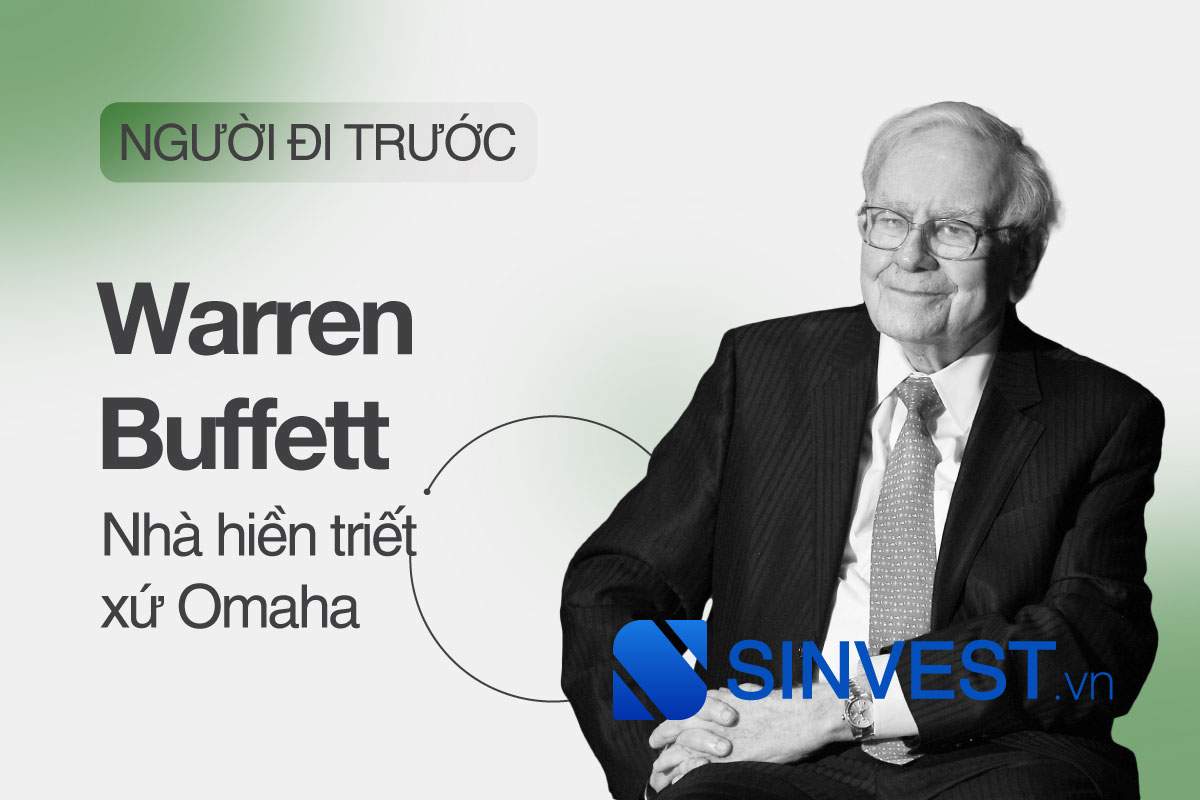 NGƯỜI ĐI TRƯỚC

Warren Buffett

Nhà hiền triết xứ Omaha

SINVEST.vn